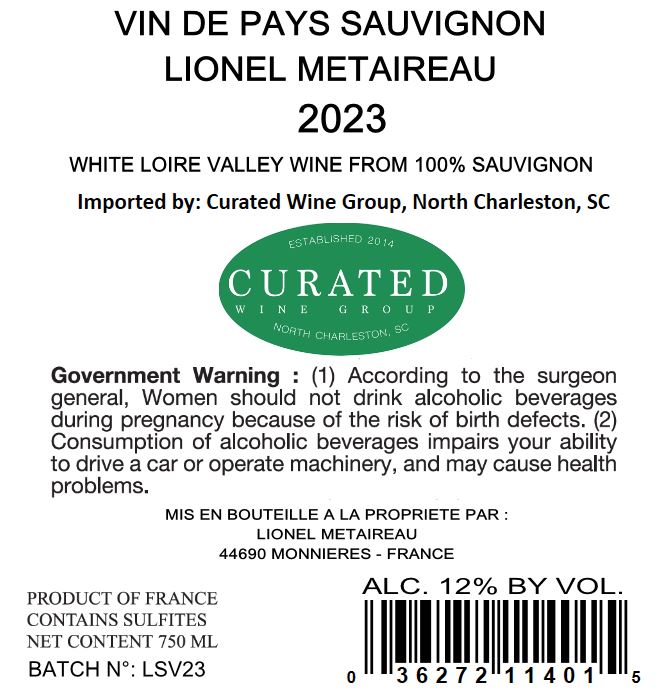 VIN DE PAYS SAUVIGNON
LIONEL METAIREAU
2023

WHITE LOIRE VALLEY WINE FROM 100% SAUVIGNON

Imported by: Curated Wine Group, North Charleston, SC

ESTABLISHED 2014
CURATED
WINE GROUP
NORTH CHARLESTON, SC

Government Warning : (1) According to the surgeon general, Women should not drink alcoholic beverages during pregnancy because of the risk of birth defects. (2) Consumption of alcoholic beverages impairs your ability to drive a car or operate machinery, and may cause health problems.

MIS EN BOUTEILLE A LA PROPRIETE PAR :
LIONEL METAIREAU
44690 MONNIERES - FRANCE

PRODUCT OF FRANCE
CONTAINS SULFITES
NET CONTENT 750 ML
BATCH N°: LSV23

ALC. 12% BY VOL.

0 36272 11401 5